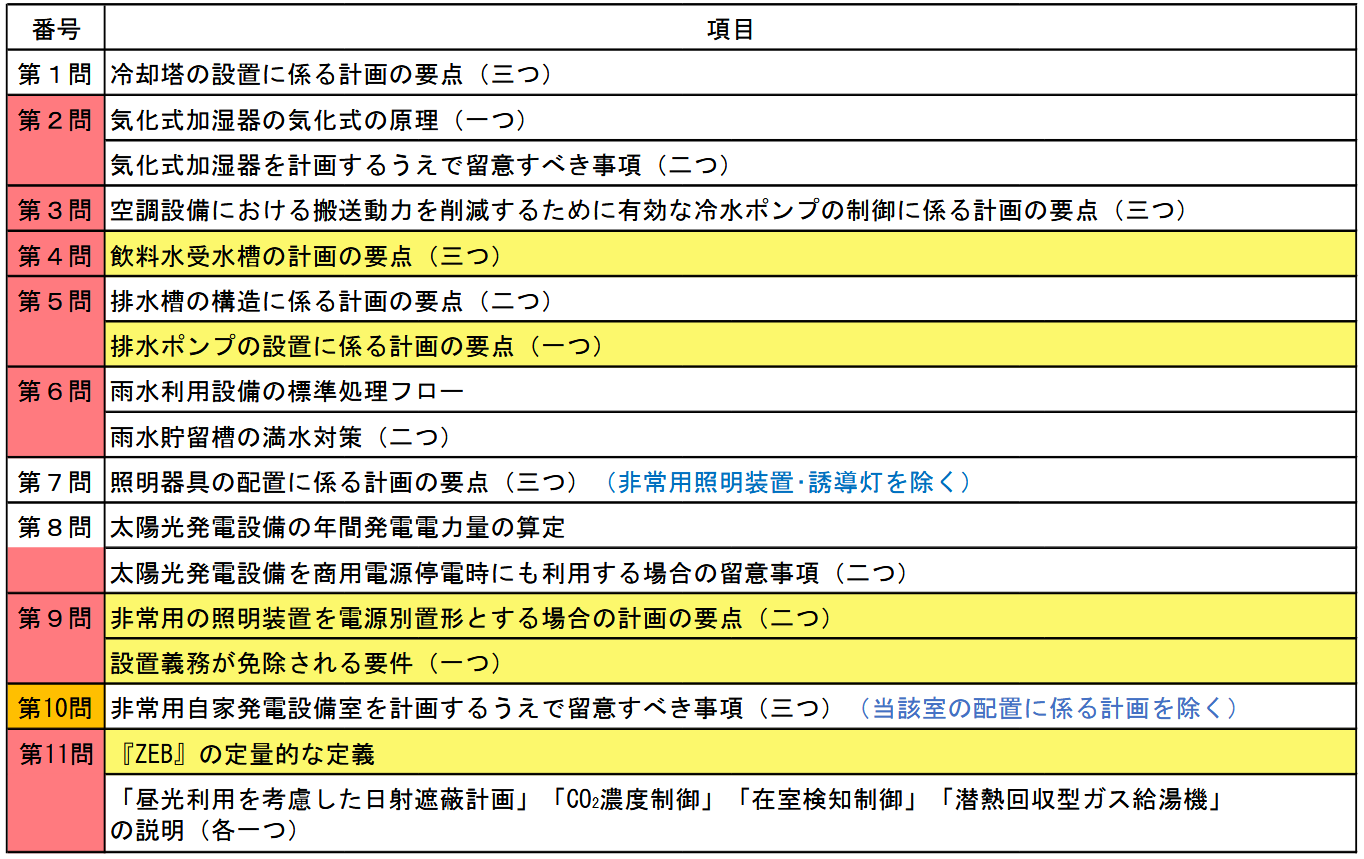 | 番号 | 項目 |
|---|---|
| 第１問 | 冷却塔の設置に係る計画の要点（三つ） |
| 第２問 | 気化式加湿器の気化式の原理（一つ） |
| | 気化式加湿器を計画するうえで留意すべき事項（二つ） |
| 第３問 | 空調設備における搬送動力を削減するために有効な冷水ポンプの制御に係る計画の要点（三つ） |
| 第４問 | 飲料水受水槽の計画の要点（三つ） |
| 第５問 | 排水槽の構造に係る計画の要点（二つ） |
| | 排水ポンプの設置に係る計画の要点（一つ） |
| 第６問 | 雨水利用設備の標準処理フロー |
| | 雨水貯留槽の満水対策（二つ） |
| 第７問 | 照明器具の配置に係る計画の要点（三つ）（非常用照明装置･誘導灯を除く） |
| 第８問 | 太陽光発電設備の年間発電電力量の算定 |
| | 太陽光発電設備を商用電源停電時にも利用する場合の留意事項（二つ） |
| 第９問 | 非常用の照明装置を電源別置形とする場合の計画の要点（二つ） |
| | 設置義務が免除される要件（一つ） |
| 第10問 | 非常用自家発電設備室を計画するうえで留意すべき事項（三つ）（当該室の配置に係る計画を除く） |
| 第11問 | 『ZEB』の定量的な定義 |
| | 「昼光利用を考慮した日射遮蔽計画」「$CO_2$濃度制御」「在室検知制御」「潜熱回収型ガス給湯機」の説明（各一つ） |